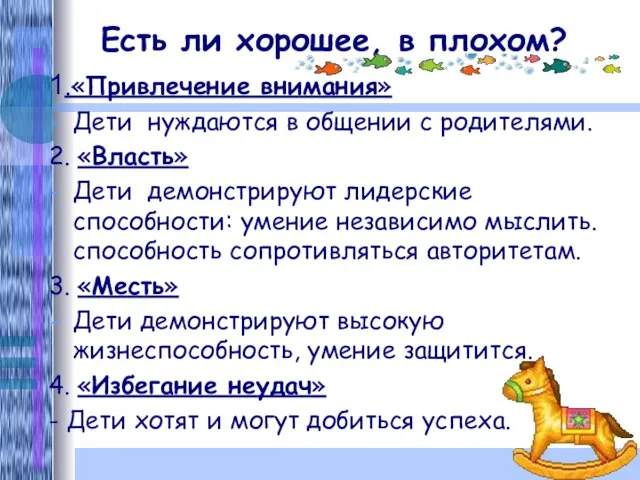 Есть ли хорошее, в плохом?

1.«Привлечение внимания»

- Дети нуждаются в общении с родителями.

2. «Власть»

- Дети демонстрируют лидерские способности: умение независимо мыслить. способность сопротивляться авторитетам.

3. «Месть»

- Дети демонстрируют высокую жизнеспособность, умение защитится.

4. «Избегание неудач»

- Дети хотят и могут добиться успеха.